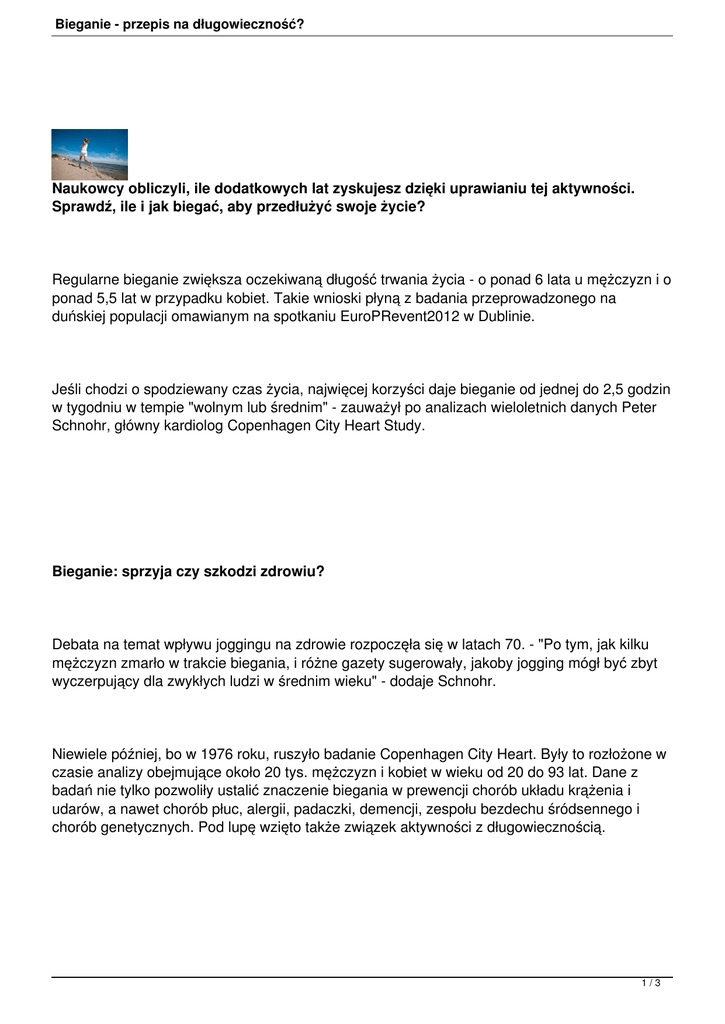 Bieganie - przepis na długowieczność?

Naukowcy obliczyli, ile dodatkowych lat zyskujesz dzięki uprawianiu tej aktywności. Sprawdź, ile i jak biegać, aby przedłużyć swoje życie?

Regularne bieganie zwiększa oczekiwaną długość trwania życia - o ponad 6 lata u mężczyzn i o ponad 5,5 lat w przypadku kobiet. Takie wnioski płyną z badania przeprowadzonego na duńskiej populacji omawianym na spotkaniu EuroPRevent2012 w Dublinie.

Jeśli chodzi o spodziewany czas życia, najwięcej korzyści daje bieganie od jednej do 2,5 godzin w tygodniu w tempie "wolnym lub średnim" - zauważył po analizach wieloletnich danych Peter Schnohr, główny kardiolog Copenhagen City Heart Study.

Bieganie: sprzyja czy szkodzi zdrowiu?

Debata na temat wpływu joggingu na zdrowie rozpoczęła się w latach 70. - "Po tym, jak kilku mężczyzn zmarło w trakcie biegania, i różne gazety sugerowały, jakoby jogging mógł być zbyt wyczerpujący dla zwykłych ludzi w średnim wieku" - dodaje Schnohr.

Niewiele później, bo w 1976 roku, ruszyło badanie Copenhagen City Heart. Były to rozłożone w czasie analizy obejmujące około 20 tys. mężczyzn i kobiet w wieku od 20 do 93 lat. Dane z badań nie tylko pozwoliły ustalić znaczenie biegania w prewencji chorób układu krążenia i udarów, a nawet chorób płuc, alergii, padaczki, demencji, zespołu bezdechu śródsennego i chorób genetycznych. Pod lupę wzięto także związek aktywności z długowiecznością.

1 / 3